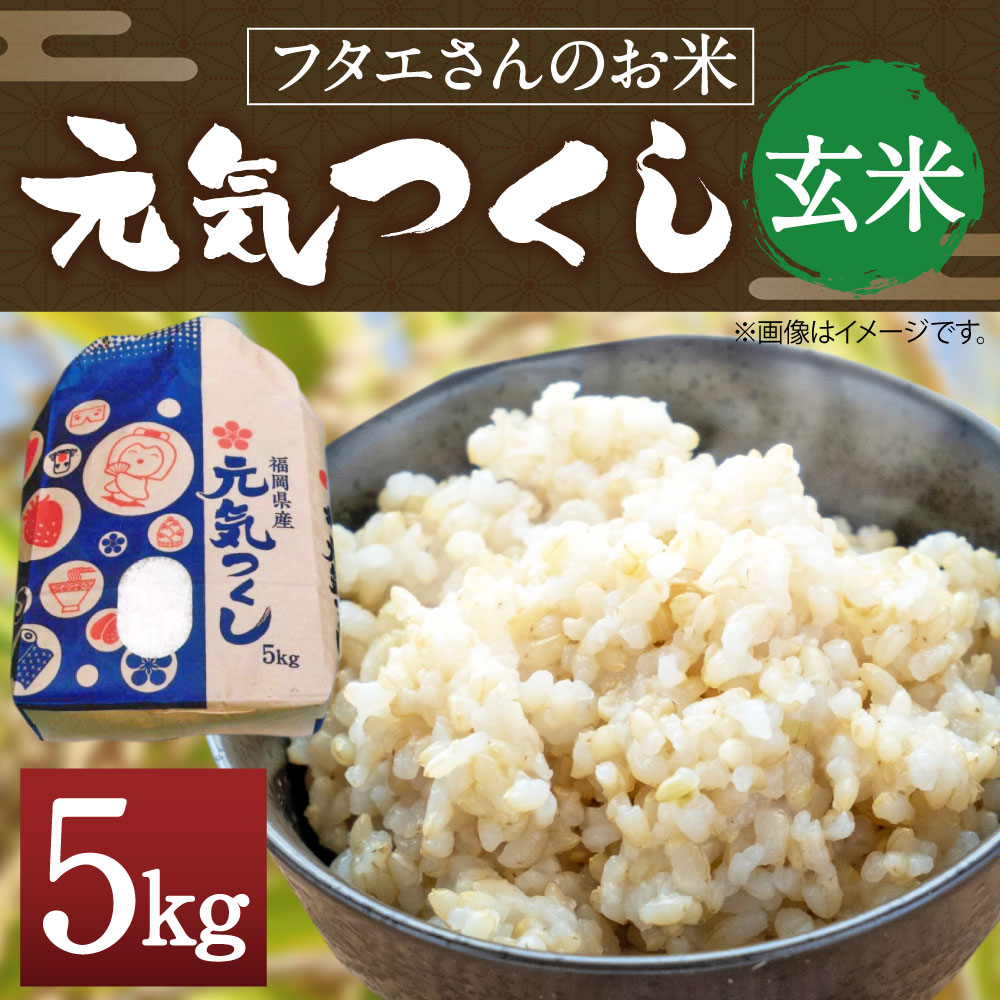 フタエさんのお米
元気つくし
玄米

※画像はイメージです。

福岡県産
元気つくし
5kg

5kg